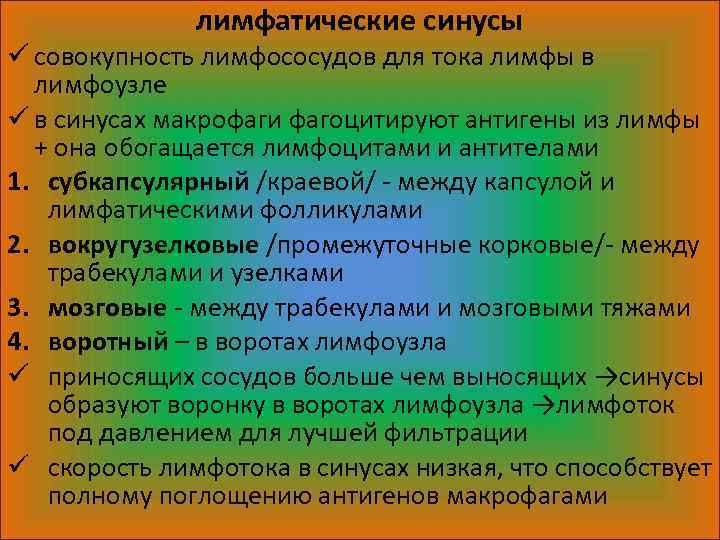 лимфатические синусы

✓ совокупность лимфососудов для тока лимфы в лимфоузле

✓ в синусах макрофаги фагоцитируют антигены из лимфы + она обогащается лимфоцитами и антителами

1. субкапсулярный /краевой/ - между капсулой и лимфатическими фолликулами

2. вокругузелковые /промежуточные корковые/- между трабекулами и узелками

3. мозговые - между трабекулами и мозговыми тяжами

4. воротный – в воротах лимфоузла

✓ приносящих сосудов больше чем выносящих →синусы образуют воронку в воротах лимфоузла →лимфоток под давлением для лучшей фильтрации

✓ скорость лимфотока в синусах низкая, что способствует полному поглощению антигенов макрофагами